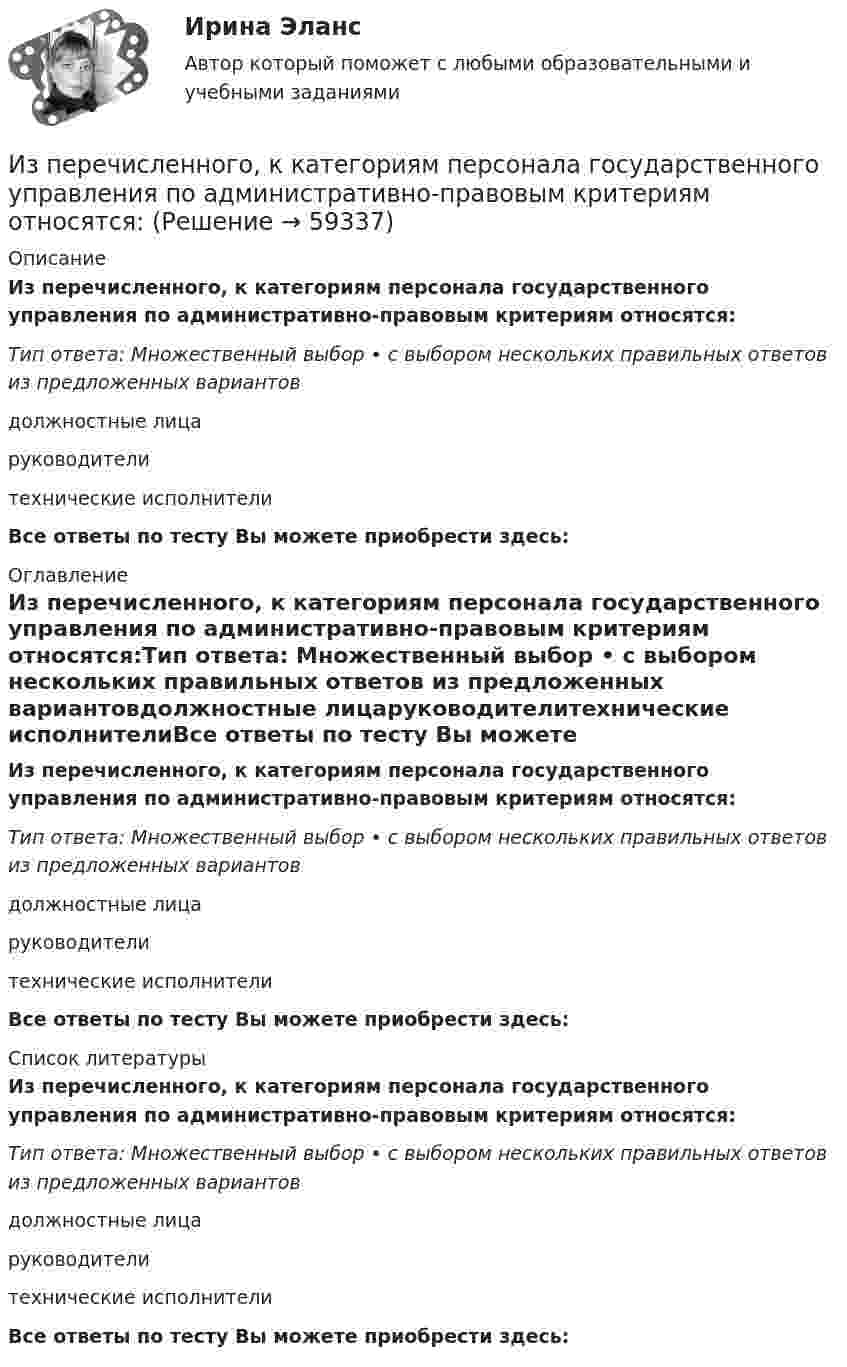 Ирина Эланс

Автор который поможет с любыми образовательными и учебными заданиями

Из перечисленного, к категориям персонала государственного управления по административно-правовым критериям относятся: (Решение → 59337)

Описание

Из перечисленного, к категориям персонала государственного управления по административно-правовым критериям относятся:

Тип ответа: Множественный выбор • с выбором нескольких правильных ответов из предложенных вариантов

должностные лица

руководители

технические исполнители

Все ответы по тесту Вы можете приобрести здесь:

Оглавление

Из перечисленного, к категориям персонала государственного управления по административно-правовым критериям относятся:Тип ответа: Множественный выбор • с выбором нескольких правильных ответов из предложенных вариантовдолжностные лицаруководителитехнические исполнителиВсе ответы по тесту Вы можете

Из перечисленного, к категориям персонала государственного управления по административно-правовым критериям относятся:

Тип ответа: Множественный выбор • с выбором нескольких правильных ответов из предложенных вариантов

должностные лица

руководители

технические исполнители

Все ответы по тесту Вы можете приобрести здесь:

Список литературы

Из перечисленного, к категориям персонала государственного управления по административно-правовым критериям относятся:

Тип ответа: Множественный выбор • с выбором нескольких правильных ответов из предложенных вариантов

должностные лица

руководители

технические исполнители

Все ответы по тесту Вы можете приобрести здесь: